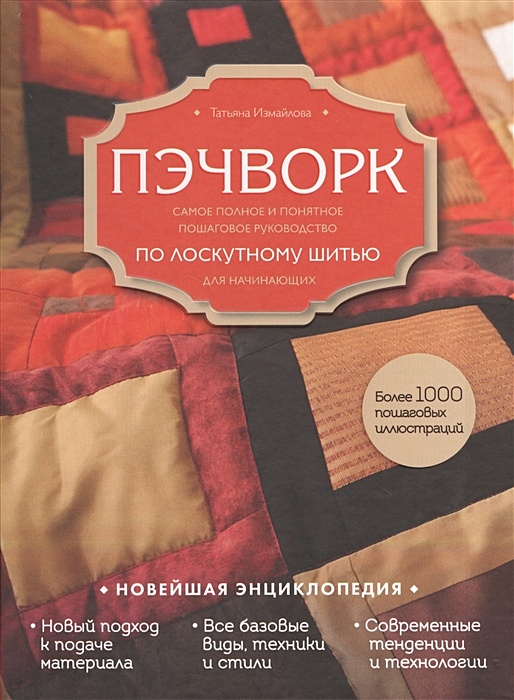 Татьяна Измайлова

ПЭЧВОРК

САМОЕ ПОЛНОЕ И ПОНЯТНОЕ ПОШАГОВОЕ РУКОВОДСТВО

ПО ЛОСКУТНОМУ ШИТЬЮ

ДЛЯ НАЧИНАЮЩИХ

Более 1000 пошаговых иллюстраций

НОВЕЙШАЯ ЭНЦИКЛОПЕДИЯ

• Новый подход к подаче материала

• Все базовые виды, техники и стили

• Современные тенденции и технологии